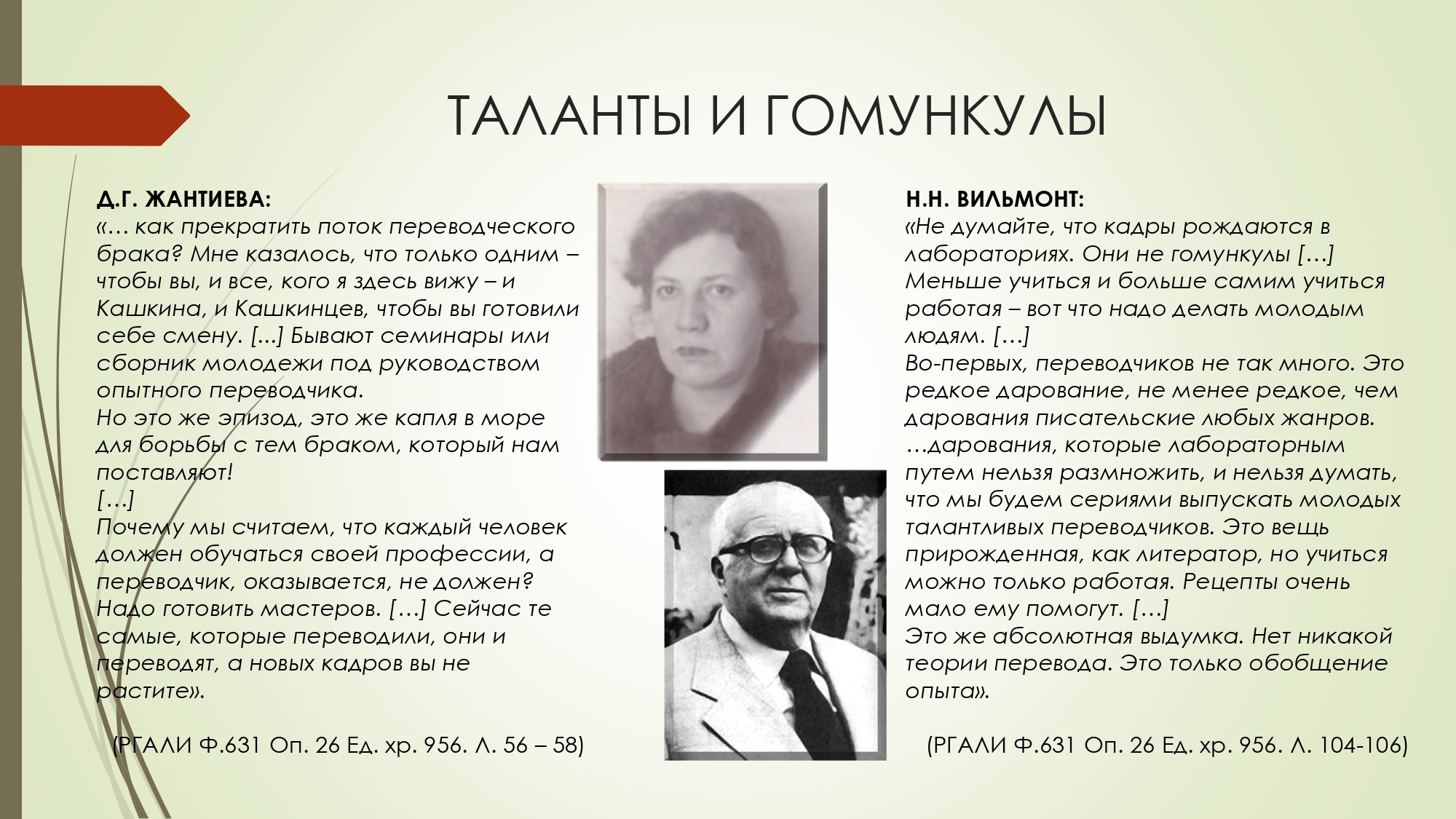 ТАЛАНТЫ И ГОМУНКУЛЫ

Д.Г. ЖАНТИЕВА:
«… как прекратить поток переводческого брака? Мне казалось, что только одним – чтобы вы, и все, кого я здесь вижу – и Кашкина, и Кашкинцев, чтобы вы готовили себе смену. [...] Бывают семинары или сборник молодежи под руководством опытного переводчика.
Но это же эпизод, это же капля в море для борьбы с тем браком, который нам поставляют!
[…]
Почему мы считаем, что каждый человек должен обучаться своей профессии, а переводчик, оказывается, не должен? Надо готовить мастеров. […] Сейчас те самые, которые переводили, они и переводят, а новых кадров вы не растите».

(РГАЛИ Ф.631 Оп. 26 Ед. хр. 956. Л. 56 – 58)

Н.Н. ВИЛЬМОНТ:
«Не думайте, что кадры рождаются в лабораториях. Они не гомункулы […] Меньше учиться и больше самим учиться работая – вот что надо делать молодым людям. […]
Во-первых, переводчиков не так много. Это редкое дарование, не менее редкое, чем дарования писательские любых жанров. …дарования, которые лабораторным путем нельзя размножить, и нельзя думать, что мы будем сериями выпускать молодых талантливых переводчиков. Это вещь прирожденная, как литератор, но учиться можно только работая. Рецепты очень мало ему помогут. […]
Это же абсолютная выдумка. Нет никакой теории перевода. Это только обобщение опыта».

(РГАЛИ Ф.631 Оп. 26 Ед. хр. 956. Л. 104-106)